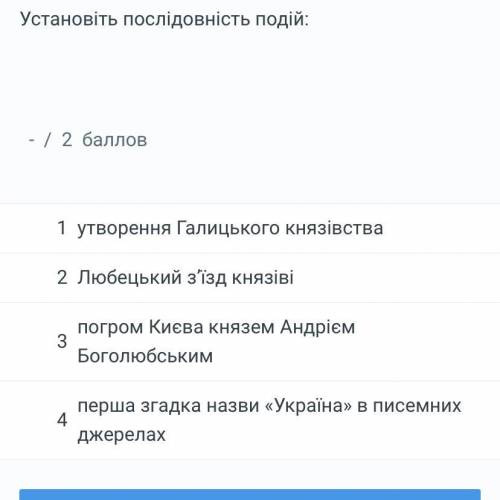 Установіть послідовність подій:

- / 2 баллов

1 утворення Галицького князівства

2 Любецький з'їзд князіві

3 погром Києва князем Андрієм Боголюбським

4 перша згадка назви «Україна» в писемних джерелах